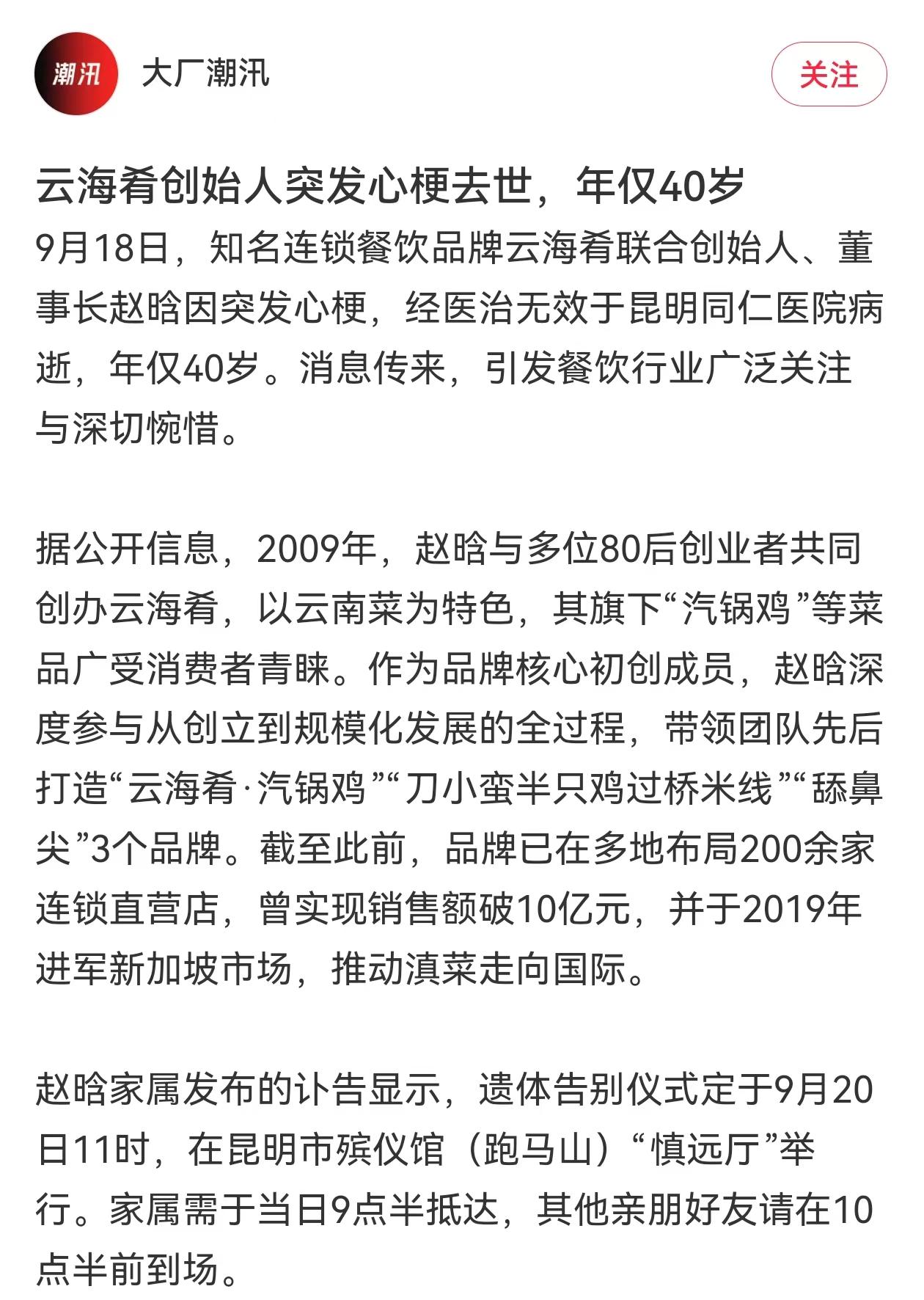 潮汛

大厂潮汛

关注

云海肴创始人突发心梗去世，年仅40岁

9月18日，知名连锁餐饮品牌云海肴联合创始人、董事长赵晗因突发心梗，经医治无效于昆明同仁医院病逝，年仅40岁。消息传来，引发餐饮行业广泛关注与深切惋惜。

据公开信息，2009年，赵晗与多位80后创业者共同创办云海肴，以云南菜为特色，其旗下“汽锅鸡”等菜品广受消费者青睐。作为品牌核心初创成员，赵晗深度参与从创立到规模化发展的全过程，带领团队先后打造“云海肴·汽锅鸡”“刀小蛮半只鸡过桥米线”“舔鼻尖”3个品牌。截至此前，品牌已在多地布局200余家连锁直营店，曾实现销售额破10亿元，并于2019年进军新加坡市场，推动滇菜走向国际。

赵晗家属发布的讣告显示，遗体告别仪式定于9月20日11时，在昆明市殡仪馆（跑马山）“慎远厅”举行。家属需于当日9点半抵达，其他亲朋好友请在10点半前到场。